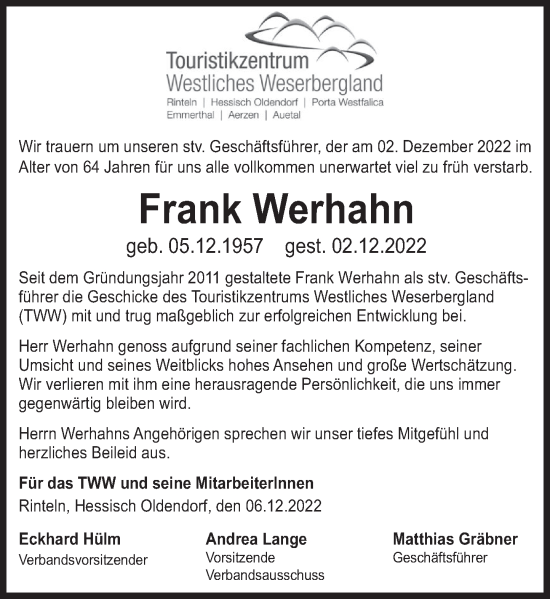 Touristikzentrum
Westliches Weserbergland
Rinteln | Hessisch Oldendorf | Porta Westfalica
Emmerthal | Aerzen | Auetal

Wir trauern um unseren stv. Geschäftsführer, der am 02. Dezember 2022 im Alter von 64 Jahren für uns alle vollkommen unerwartet viel zu früh verstarb.

Frank Werhahn

geb. 05.12.1957 gest. 02.12.2022

Seit dem Gründungsjahr 2011 gestaltete Frank Werhahn als stv. Geschäftsführer die Geschicke des Touristikzentrums Westliches Weserbergland (TWW) mit und trug maßgeblich zur erfolgreichen Entwicklung bei.

Herr Werhahn genoss aufgrund seiner fachlichen Kompetenz, seiner Umsicht und seines Weitblicks hohes Ansehen und große Wertschätzung. Wir verlieren mit ihm eine herausragende Persönlichkeit, die uns immer gegenwärtig bleiben wird.

Herrn Werhahns Angehörigen sprechen wir unser tiefes Mitgefühl und herzliches Beileid aus.

Für das TWW und seine MitarbeiterInnen

Rinteln, Hessisch Oldendorf, den 06.12.2022

Eckhard Hülm
Verbandsvorsitzender

Andrea Lange
Vorsitzende
Verbandsausschuss

Matthias Gräbner
Geschäftsführer